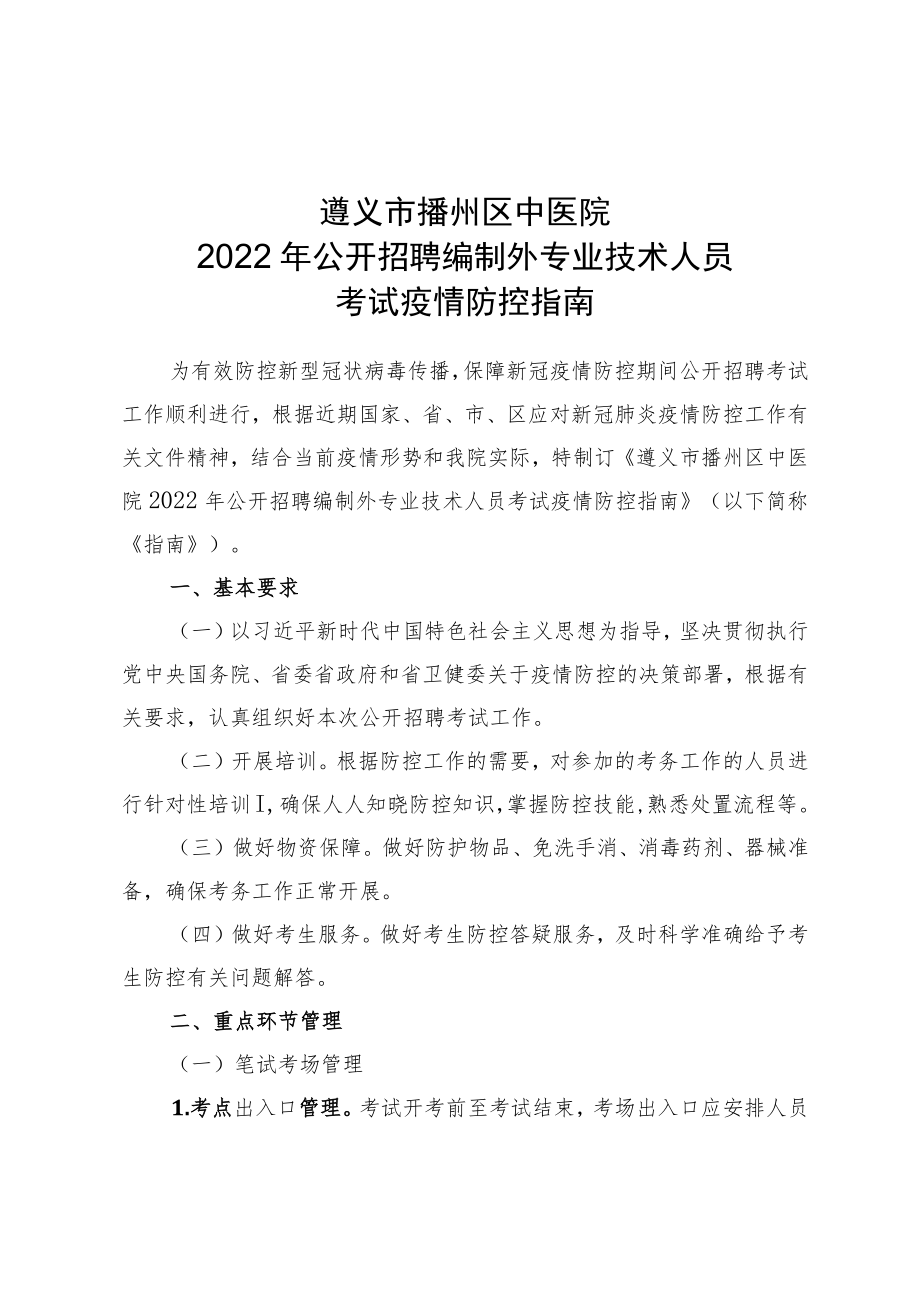 遵义市播州区中医院
2022年公开招聘编制外专业技术人员
考试疫情防控指南

为有效防控新型冠状病毒传播，保障新冠疫情防控期间公开招聘考试工作顺利进行，根据近期国家、省、市、区应对新冠肺炎疫情防控工作有关文件精神，结合当前疫情形势和我院实际，特制订《遵义市播州区中医院2022年公开招聘编制外专业技术人员考试疫情防控指南》（以下简称《指南》）。

一、基本要求

（一）以习近平新时代中国特色社会主义思想为指导，坚决贯彻执行党中央国务院、省委省政府和省卫健委关于疫情防控的决策部署，根据有关要求，认真组织好本次公开招聘考试工作。

（二）开展培训。根据防控工作的需要，对参加的考务工作的人员进行针对性培训I，确保人人知晓防控知识，掌握防控技能，熟悉处置流程等。

（三）做好物资保障。做好防护物品、免洗手消、消毒药剂、器械准备，确保考务工作正常开展。

（四）做好考生服务。做好考生防控答疑服务，及时科学准确给予考生防控有关问题解答。

二、重点环节管理

（一）笔试考场管理

1.考点出入口管理。考试开考前至考试结束，考场出入口应安排人员